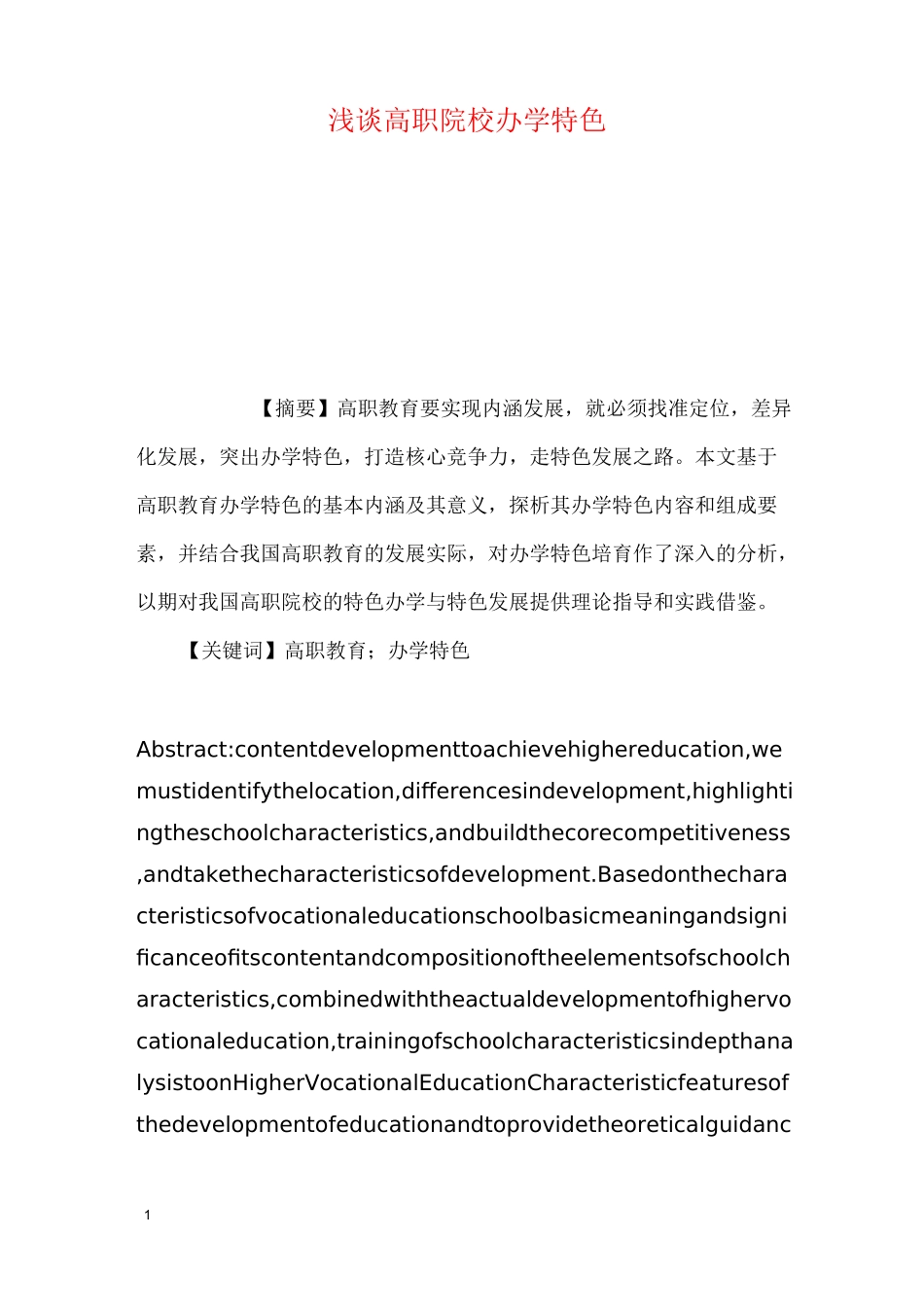 浅谈高职院校办学特色

【摘要】高职教育要实现内涵发展，就必须找准定位，差异化发展，突出办学特色，打造核心竞争力，走特色发展之路。本文基于高职教育办学特色的基本内涵及其意义，探析其办学特色内容和组成要素，并结合我国高职教育的发展实际，对办学特色培育作了深入的分析，以期对我国高职院校的特色办学与特色发展提供理论指导和实践借鉴。

【关键词】高职教育；办学特色

Abstract:contentdevelopmenttoachievehighereducation,wemustidentifythelocation,differencesindevelopment,highlightingtheschoolcharacteristics,andbuildthecorecompetitiveness,andtakethecharacteristicsofdevelopment.Basedonthecharacteristicsofvocationaleducationschoolbasicmeaningandsignificanceofitscontentandcompositionoftheelementsofschoolcharacteristics,combinedwiththeactualdevelopmentofhighervocationaleducation,trainingofschoolcharacteristicsindepthanalysistoonHigherVocationalEducationCharacteristicfeaturesofthedevelopmentofeducationandtoprovidetheoreticalguidanc

1